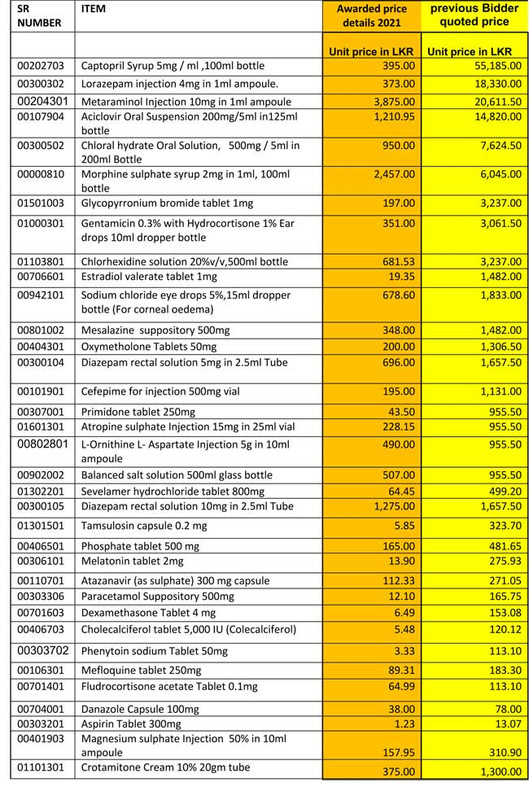 | SR NUMBER | ITEM | Awarded price details 2021 | previous Bidder quoted price |
|---|---|---|---|
| | | Unit price in LKR | Unit price in LKR |
| 00202703 | Captopril Syrup 5mg / ml ,100ml bottle | 395.00 | 55,185.00 |
| 00300302 | Lorazepam injection 4mg in 1ml ampoule. | 373.00 | 18,330.00 |
| 00204301 | Metaraminol Injection 10mg in 1ml ampoule | 3,875.00 | 20,611.50 |
| 00107904 | Aciclovir Oral Suspension 200mg/5ml in125ml bottle | 1,210.95 | 14,820.00 |
| 00300502 | Chloral hydrate Oral Solution, 500mg / 5ml in 200ml Bottle | 950.00 | 7,624.50 |
| 00000810 | Morphine sulphate syrup 2mg in 1ml, 100ml bottle | 2,457.00 | 6,045.00 |
| 01501003 | Glycopyrronium bromide tablet 1mg | 197.00 | 3,237.00 |
| 01000301 | Gentamicin 0.3% with Hydrocortisone 1% Ear drops 10ml dropper bottle | 351.00 | 3,061.50 |
| 01103801 | Chlorhexidine solution 20%v/v,500ml bottle | 681.53 | 3,237.00 |
| 00706601 | Estradiol valerate tablet 1mg | 19.35 | 1,482.00 |
| 00942101 | Sodium chloride eye drops 5%,15ml dropper bottle (For corneal oedema) | 678.60 | 1,833.00 |
| 00801002 | Mesalazine suppository 500mg | 348.00 | 1,482.00 |
| 00404301 | Oxymetholone Tablets 50mg | 200.00 | 1,306.50 |
| 00300104 | Diazepam rectal solution 5mg in 2.5ml Tube | 696.00 | 1,657.50 |
| 00101901 | Cefepime for injection 500mg vial | 195.00 | 1,131.00 |
| 00307001 | Primidone tablet 250mg | 43.50 | 955.50 |
| 01601301 | Atropine sulphate Injection 15mg in 25ml vial | 228.15 | 955.50 |
| 00802801 | L-Ornithine L- Aspartate Injection 5g in 10ml ampoule | 490.00 | 955.50 |
| 00902002 | Balanced salt solution 500ml glass bottle | 507.00 | 955.50 |
| 01302201 | Sevelamer hydrochloride tablet 800mg | 64.45 | 499.20 |
| 00300105 | Diazepam rectal solution 10mg in 2.5ml Tube | 1,275.00 | 1,657.50 |
| 01301501 | Tamsulosin capsule 0.2 mg | 5.85 | 323.70 |
| 00406501 | Phosphate tablet 500 mg | 165.00 | 481.65 |
| 00306101 | Melatonin tablet 2mg | 13.90 | 275.93 |
| 00110701 | Atazanavir (as sulphate) 300 mg capsule | 112.33 | 271.05 |
| 00303306 | Paracetamol Suppository 500mg | 12.10 | 165.75 |
| 00701603 | Dexamethasone Tablet 4 mg | 6.49 | 153.08 |
| 00406703 | Cholecalciferol tablet 5,000 IU (Colecalciferol) | 5.48 | 120.12 |
| 00303702 | Phenytoin sodium Tablet 50mg | 3.33 | 113.10 |
| 00106301 | Mefloquine tablet 250mg | 89.31 | 183.30 |
| 00701401 | Fludrocortisone acetate Tablet 0.1mg | 64.99 | 113.10 |
| 00704001 | Danazole Capsule 100mg | 38.00 | 78.00 |
| 00303201 | Aspirin Tablet 300mg | 1.23 | 13.07 |
| 00401903 | Magnesium sulphate Injection 50% in 10ml ampoule | 157.95 | 310.90 |
| 01101301 | Crotamitone Cream 10% 20gm tube | 375.00 | 1,300.00 |